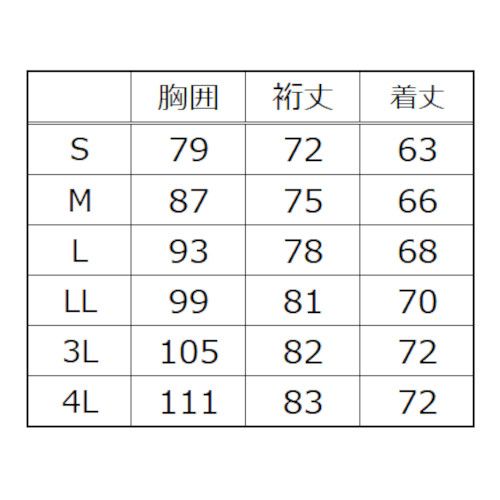 |  | 胸囲 | 裄丈 | 着丈 |
|---|---|---|---|
| S | 79 | 72 | 63 |
| M | 87 | 75 | 66 |
| L | 93 | 78 | 68 |
| LL | 99 | 81 | 70 |
| 3L | 105 | 82 | 72 |
| 4L | 111 | 83 | 72 |